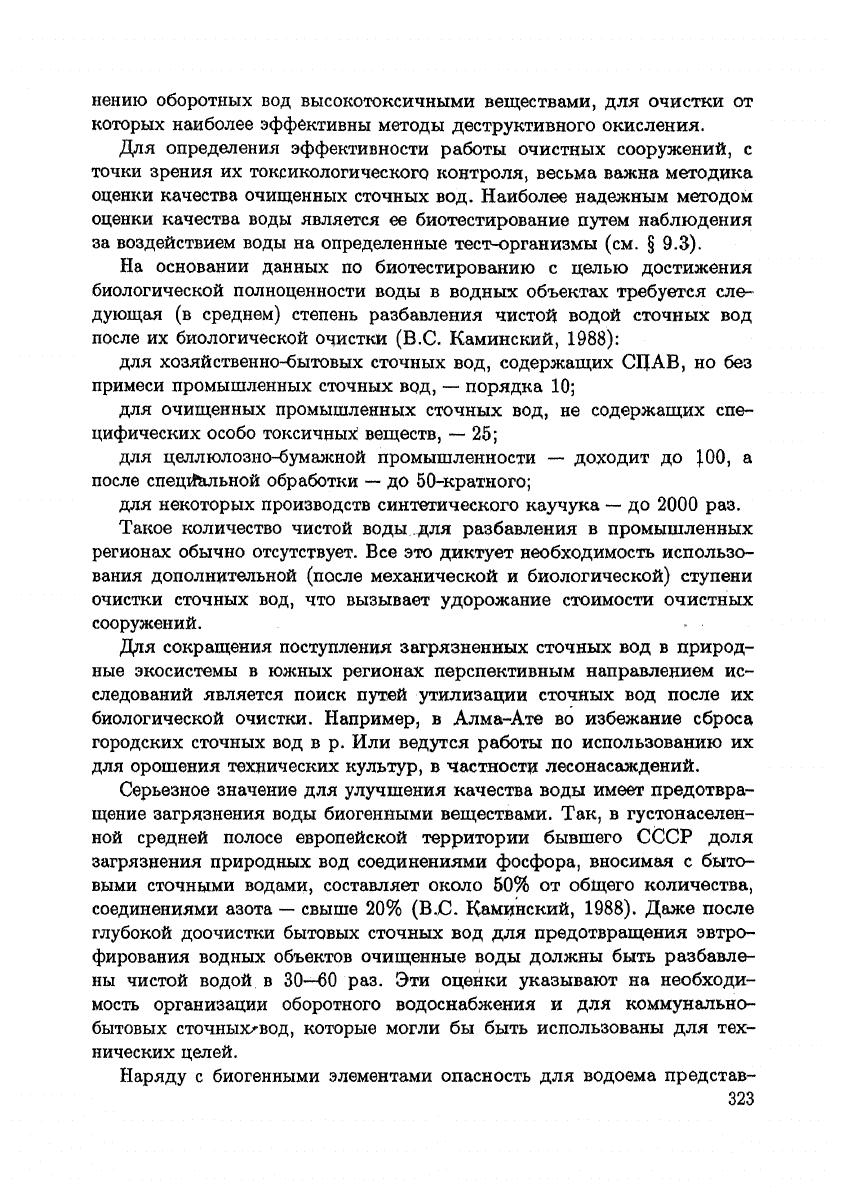 нению оборотных вод высокотоксичными веществами, для очистки от которых наиболее эффективны методы деструктивного окисления.

Для определения эффективности работы очистных сооружений, с точки зрения их токсикологического контроля, весьма важна методика оценки качества очищенных сточных вод. Наиболее надежным методом оценки качества воды является ее биотестирование путем наблюдения за воздействием воды на определенные тест-организмы (см. § 9.3).

На основании данных по биотестированию с целью достижения биологической полноценности воды в водных объектах требуется следующая (в среднем) степень разбавления чистой водой сточных вод после их биологической очистки (В.С. Каминский, 1988):

для хозяйственно-бытовых сточных вод, содержащих СПАВ, но без примеси промышленных сточных вод, — порядка 10;

для очищенных промышленных сточных вод, не содержащих специфических особо токсичных веществ, — 25;

для целлюлозно-бумажной промышленности — доходит до 100, а после специальной обработки — до 50-кратного;

для некоторых производств синтетического каучука — до 2000 раз.

Такое количество чистой воды для разбавления в промышленных регионах обычно отсутствует. Все это диктует необходимость использования дополнительной (после механической и биологической) ступени очистки сточных вод, что вызывает удорожание стоимости очистных сооружений.

Для сокращения поступления загрязненных сточных вод в природные экосистемы в южных регионах перспективным направлением исследований является поиск путей утилизации сточных вод после их биологической очистки. Например, в Алма-Ате во избежание сброса городских сточных вод в р. Или ведутся работы по использованию их для орошения технических культур, в частности лесонасаждений.

Серьезное значение для улучшения качества воды имеет предотвращение загрязнения воды биогенными веществами. Так, в густонаселенной средней полосе европейской территории бывшего СССР доля загрязнения природных вод соединениями фосфора, вносимая с бытовыми сточными водами, составляет около 50% от общего количества, соединениями азота — свыше 20% (В.С. Каминский, 1988). Даже после глубокой доочистки бытовых сточных вод для предотвращения эвтрофирования водных объектов очищенные воды должны быть разбавлены чистой водой в 30—60 раз. Эти оценки указывают на необходимость организации оборотного водоснабжения и для коммунально-бытовых сточных вод, которые могли бы быть использованы для технических целей.

Наряду с биогенными элементами опасность для водоема представ-

323